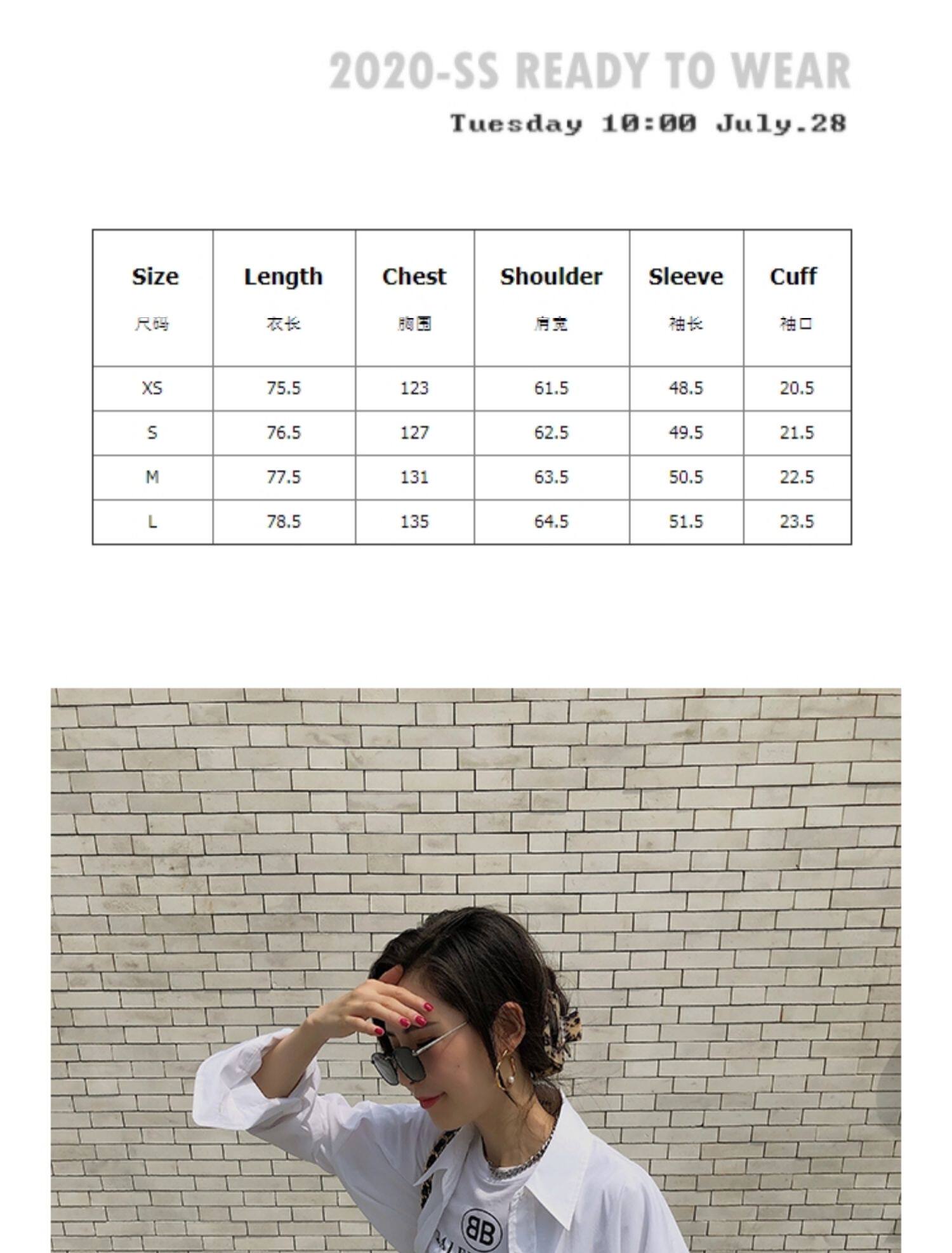 2020-SS READY TO WEAR

Tuesday 10:00 July.28

| Size 尺码 | Length 衣长 | Chest 胸围 | Shoulder 肩宽 | Sleeve 袖长 | Cuff 袖口 |
|---|---|---|---|---|---|
| XS | 75.5 | 123 | 61.5 | 48.5 | 20.5 |
| S | 76.5 | 127 | 62.5 | 49.5 | 21.5 |
| M | 77.5 | 131 | 63.5 | 50.5 | 22.5 |
| L | 78.5 | 135 | 64.5 | 51.5 | 23.5 |